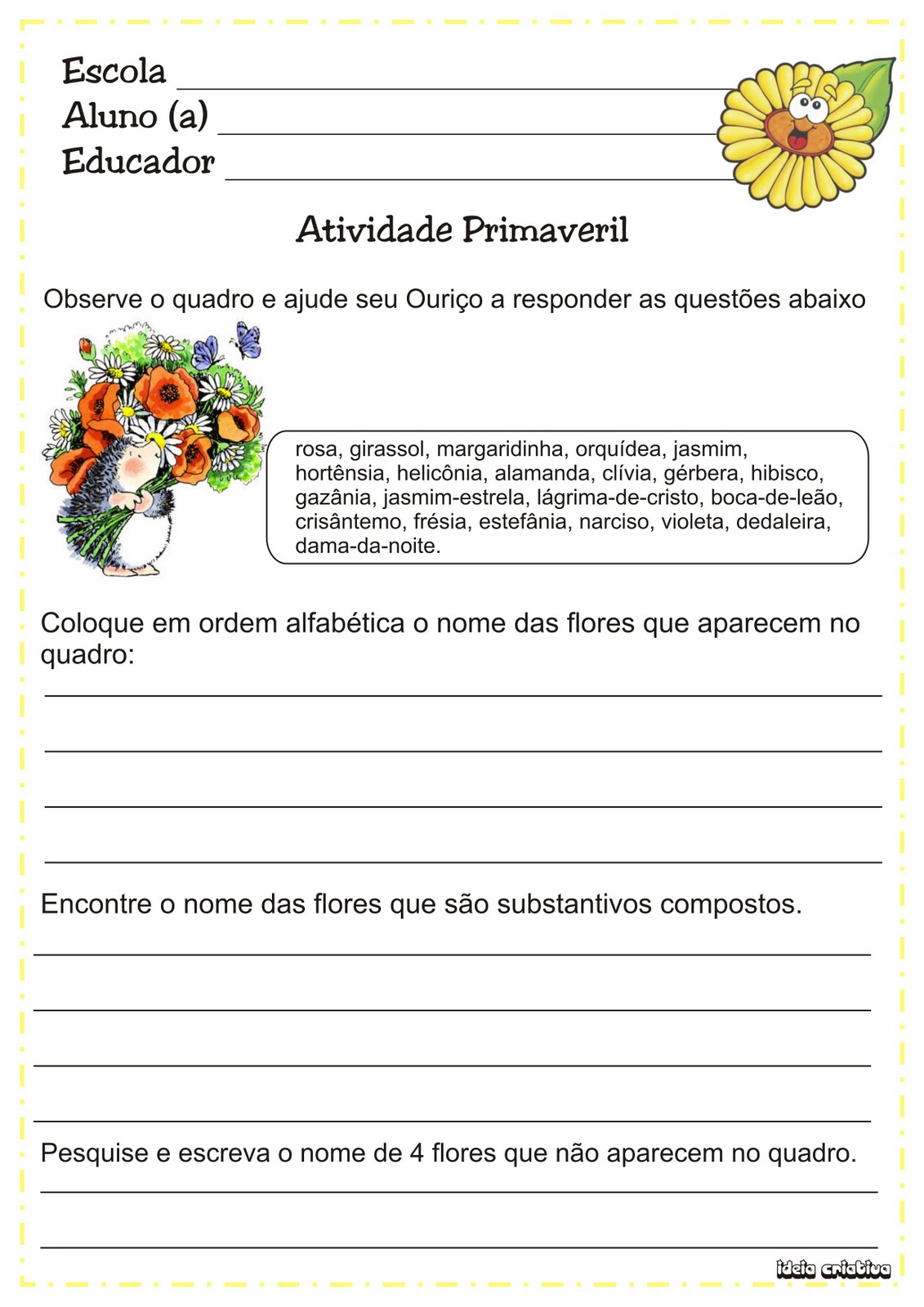 Escola
Aluno (a)
Educador

Atividade Primaveril

Observe o quadro e ajude seu Ouriço a responder as questões abaixo

rosa, girassol, margaridinha, orquídea, jasmim, hortênsia, helicônia, alamanda, clívia, gérbera, hibisco, gazânia, jasmim-estrela, lágrima-de-cristo, boca-de-leão, crisântemo, frésia, estefânia, narciso, violeta, dedaleira, dama-da-noite.

Coloque em ordem alfabética o nome das flores que aparecem no quadro:

Encontre o nome das flores que são substantivos compostos.

Pesquise e escreva o nome de 4 flores que não aparecem no quadro.

ideia criativa